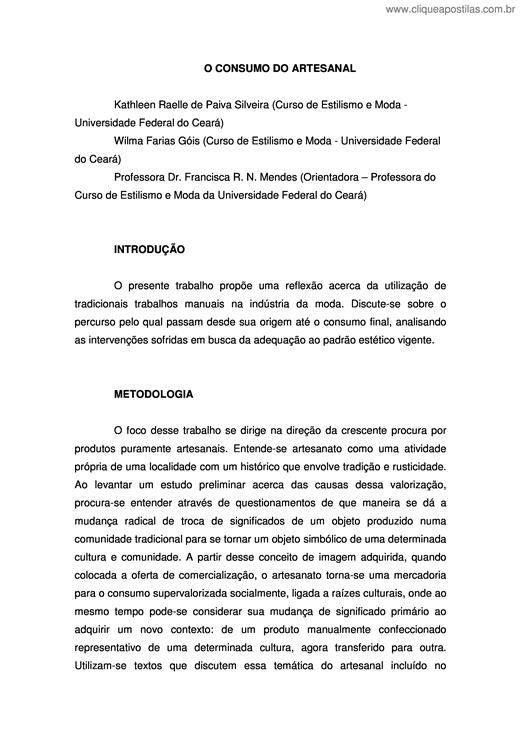 www.cliqueapostilas.com.br

O CONSUMO DO ARTESANAL

Kathleen Raelle de Paiva Silveira (Curso de Estilismo e Moda - Universidade Federal do Ceará)

Wilma Farias Góis (Curso de Estilismo e Moda - Universidade Federal do Ceará)

Professora Dr. Francisca R. N. Mendes (Orientadora – Professora do Curso de Estilismo e Moda da Universidade Federal do Ceará)

INTRODUÇÃO

O presente trabalho propõe uma reflexão acerca da utilização de tradicionais trabalhos manuais na indústria da moda. Discute-se sobre o percurso pelo qual passam desde sua origem até o consumo final, analisando as intervenções sofridas em busca da adequação ao padrão estético vigente.

METODOLOGIA

O foco desse trabalho se dirige na direção da crescente procura por produtos puramente artesanais. Entende-se artesanato como uma atividade própria de uma localidade com um histórico que envolve tradição e rusticidade. Ao levantar um estudo preliminar acerca das causas dessa valorização, procura-se entender através de questionamentos de que maneira se dá a mudança radical de troca de significados de um objeto produzido numa comunidade tradicional para se tornar um objeto simbólico de uma determinada cultura e comunidade. A partir desse conceito de imagem adquirida, quando colocada a oferta de comercialização, o artesanato torna-se uma mercadoria para o consumo supervalorizada socialmente, ligada a raízes culturais, onde ao mesmo tempo pode-se considerar sua mudança de significado primário ao adquirir um novo contexto: de um produto manualmente confeccionado representativo de uma determinada cultura, agora transferido para outra. Utilizam-se textos que discutem essa temática do artesanal incluído no